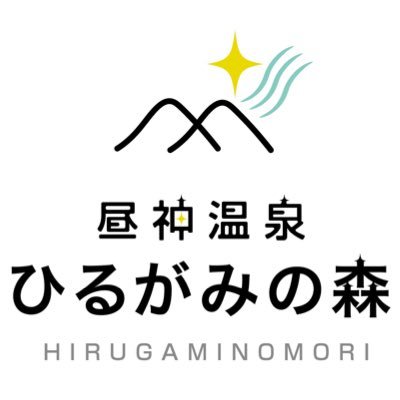 昼神温泉
ひるがみの森
HIRUGAMINOMORI